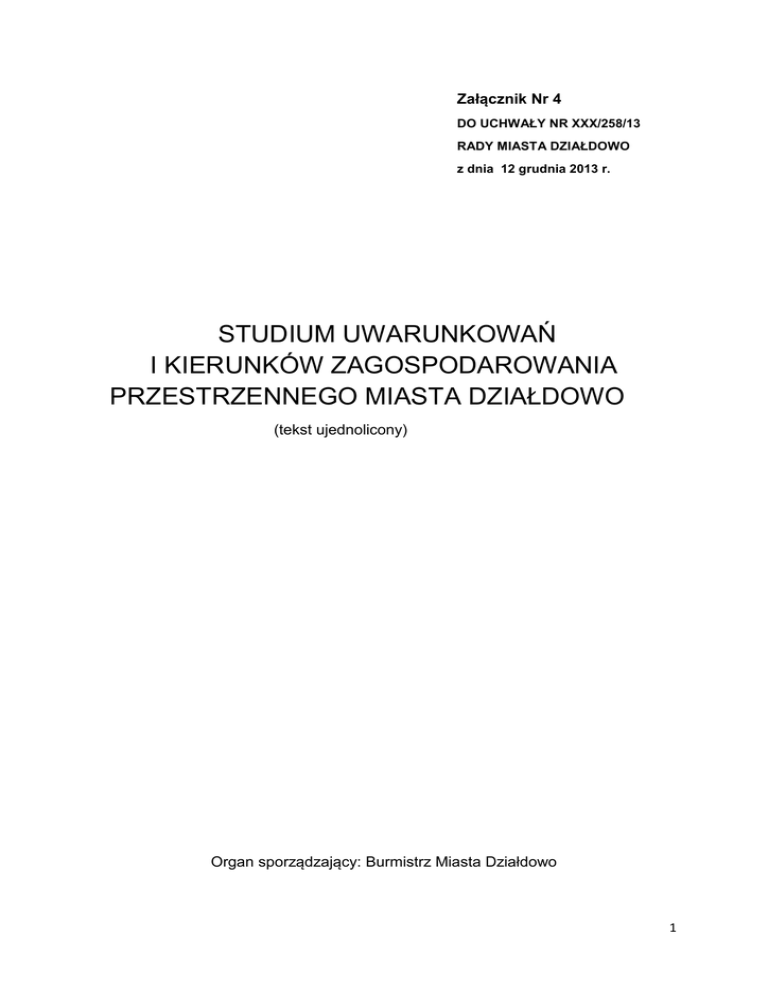 Załącznik Nr 4
DO UCHWAŁY NR XXX/258/13
RADY MIASTA DZIAŁDOWO
z dnia 12 grudnia 2013 r.

STUDIUM UWARUNKOWAŃ
I KIERUNKÓW ZAGOSPODAROWANIA
PRZESTRZENNEGO MIASTA DZIAŁDOWO
(tekst ujednolicony)

Organ sporządzający: Burmistrz Miasta Działdowo

1